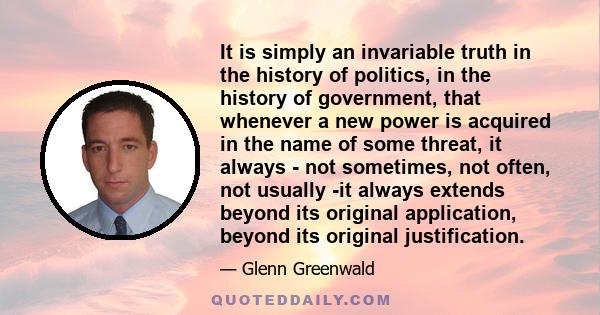 It is simply an invariable truth in the history of politics, in the history of government, that whenever a new power is acquired in the name of some threat, it always - not sometimes, not often, not usually -it always extends beyond its original application, beyond its original justification.

— Glenn Greenwald

QUOTEDDAILY.COM